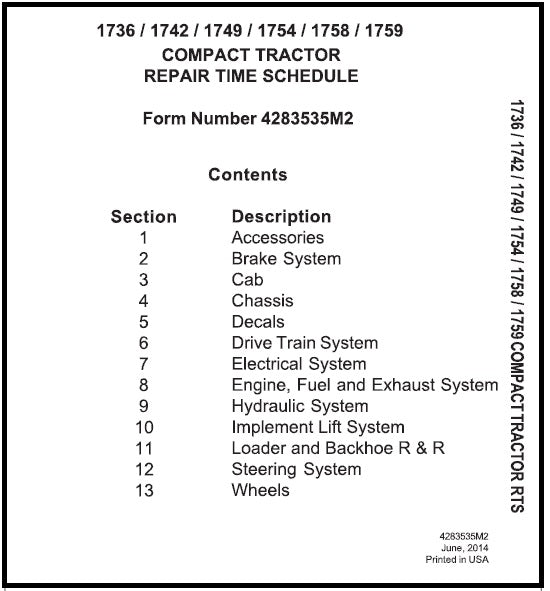 1736 / 1742 / 1749 / 1754 / 1758 / 1759
COMPACT TRACTOR
REPAIR TIME SCHEDULE

Form Number 4283535M2

Contents

| Section | Description |
|---|---|
| 1 | Accessories |
| 2 | Brake System |
| 3 | Cab |
| 4 | Chassis |
| 5 | Decals |
| 6 | Drive Train System |
| 7 | Electrical System |
| 8 | Engine, Fuel and Exhaust System |
| 9 | Hydraulic System |
| 10 | Implement Lift System |
| 11 | Loader and Backhoe R & R |
| 12 | Steering System |
| 13 | Wheels |

1736 / 1742 / 1749 / 1754 / 1758 / 1759 COMPACT TRACTOR RTS

4283535M2
June, 2014
Printed in USA